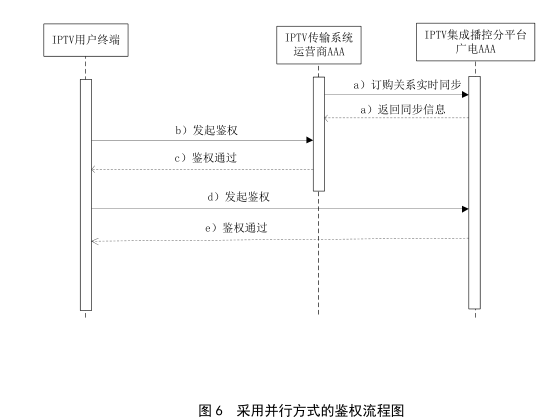 IPTV用户终端

IPTV传输系统
运营商AAA

IPTV集成播控分平台
广电AAA

a）订购关系实时同步

a）返回同步信息

b）发起鉴权

c）鉴权通过

d）发起鉴权

e）鉴权通过

图 6　采用并行方式的鉴权流程图